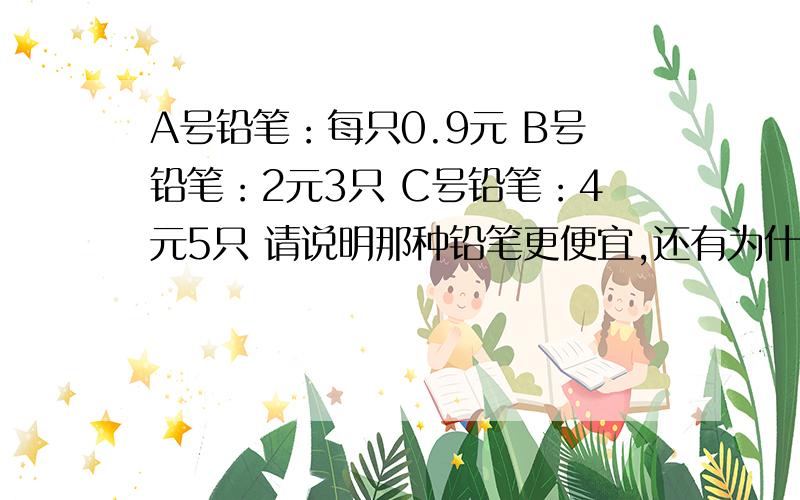 A号铅笔：每只0.9元 B号铅笔：2元3只 C号铅笔：4元5只 请说明那种铅笔更便宜,还有为什